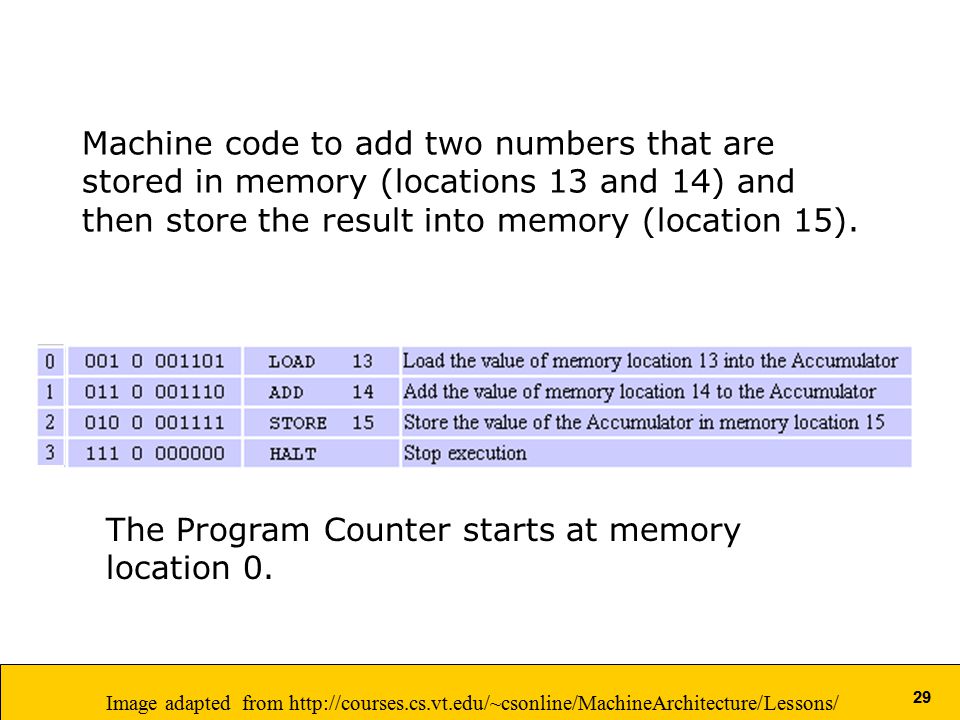 Machine code to add two numbers that are stored in memory (locations 13 and 14) and then store the result into memory (location 15).

| 0 | 001 0 001101 | LOAD 13 | Load the value of memory location 13 into the Accumulator |
|---|---|---|---|
| 1 | 011 0 001110 | ADD 14 | Add the value of memory location 14 to the Accumulator |
| 2 | 010 0 001111 | STORE 15 | Store the value of the Accumulator in memory location 15 |
| 3 | 111 0 000000 | HALT | Stop execution |

The Program Counter starts at memory location 0.

Image adapted from http://courses.cs.vt.edu/~csonline/MachineArchitecture/Lessons/

29